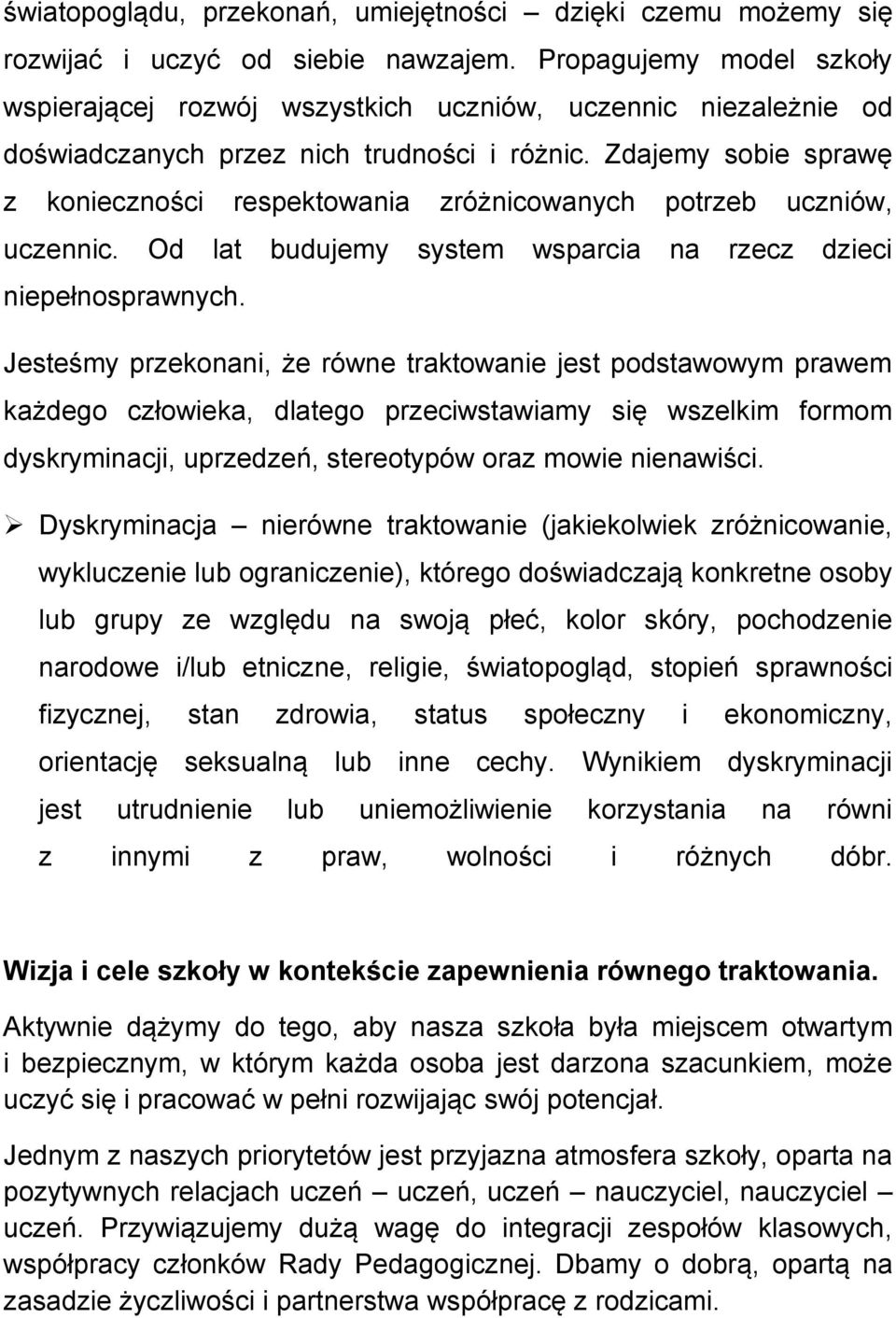 światopoglądu, przekonań, umiejętności – dzięki czemu możemy się rozwijać i uczyć od siebie nawzajem. Propagujemy model szkoły wspierającej rozwój wszystkich uczniów, uczennic niezależnie od doświadczanych przez nich trudności i różnic. Zdajemy sobie sprawę z konieczności respektowania zróżnicowanych potrzeb uczniów, uczennic. Od lat budujemy system wsparcia na rzecz dzieci niepełnosprawnych.

Jesteśmy przekonani, że równe traktowanie jest podstawowym prawem każdego człowieka, dlatego przeciwstawiamy się wszelkim formom dyskryminacji, uprzedzeń, stereotypów oraz mowie nienawiści.

➢ Dyskryminacja – nierówne traktowanie (jakiekolwiek zróżnicowanie, wykluczenie lub ograniczenie), którego doświadczają konkretne osoby lub grupy ze względu na swoją płeć, kolor skóry, pochodzenie narodowe i/lub etniczne, religie, światopogląd, stopień sprawności fizycznej, stan zdrowia, status społeczny i ekonomiczny, orientację seksualną lub inne cechy. Wynikiem dyskryminacji jest utrudnienie lub uniemożliwienie korzystania na równi z innymi z praw, wolności i różnych dóbr.

Wizja i cele szkoły w kontekście zapewnienia równego traktowania.

Aktywnie dążymy do tego, aby nasza szkoła była miejscem otwartym i bezpiecznym, w którym każda osoba jest darzona szacunkiem, może uczyć się i pracować w pełni rozwijając swój potencjał.

Jednym z naszych priorytetów jest przyjazna atmosfera szkoły, oparta na pozytywnych relacjach uczeń – uczeń, uczeń – nauczyciel, nauczyciel – uczeń. Przywiązujemy dużą wagę do integracji zespołów klasowych, współpracy członków Rady Pedagogicznej. Dbamy o dobrą, opartą na zasadzie życzliwości i partnerstwa współpracę z rodzicami.